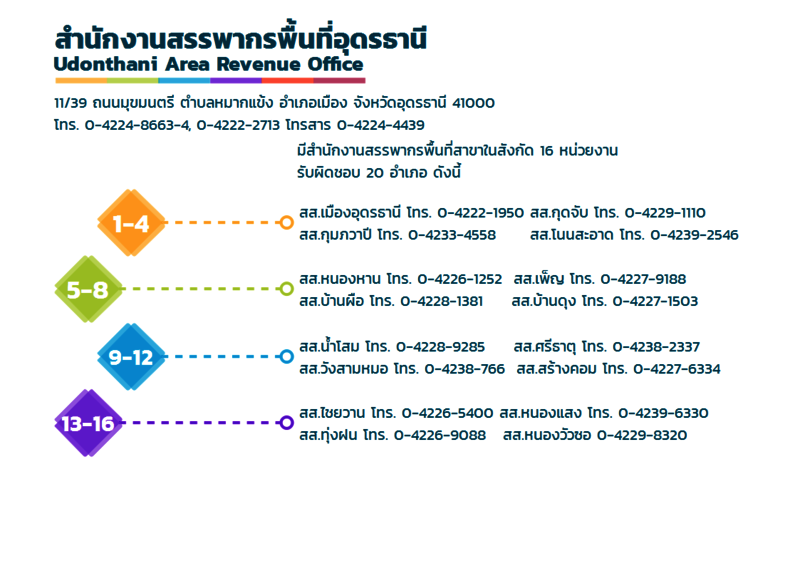 สำนักงานสรรพากรพื้นที่อุดรธานี
Udonthani Area Revenue Office

11/39 ถนนมุขมนตรี ตำบลหมากแข้ง อำเภอเมือง จังหวัดอุดรธานี 41000
โทร. 0-4224-8663-4, 0-4222-2713 โทรสาร 0-4224-4439

มีสำนักงานสรรพากรพื้นที่สาขาในสังกัด 16 หน่วยงาน
รับผิดชอบ 20 อำเภอ ดังนี้

1-4
สส.เมืองอุดรธานี โทร. 0-4222-1950 สส.กุดจับ โทร. 0-4229-1110
สส.กุมภวาปี โทร. 0-4233-4558 สส.โนนสะอาด โทร. 0-4239-2546

5-8
สส.หนองหาน โทร. 0-4226-1252 สส.เพ็ญ โทร. 0-4227-9188
สส.บ้านผือ โทร. 0-4228-1381 สส.บ้านดุง โทร. 0-4227-1503

9-12
สส.น้ำโสม โทร. 0-4228-9285 สส.ศรีธาตุ โทร. 0-4238-2337
สส.วังสามหมอ โทร. 0-4238-766 สส.สร้างคอม โทร. 0-4227-6334

13-16
สส.ไชยวาน โทร. 0-4226-5400 สส.หนองแสง โทร. 0-4239-6330
สส.ทุ่งฝน โทร. 0-4226-9088 สส.หนองวัวซอ 0-4229-8320